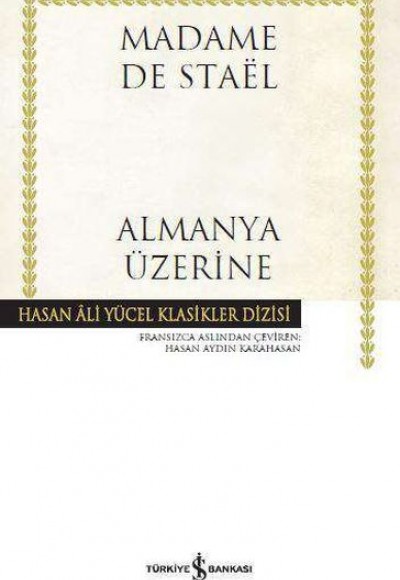 MADAME
DE STAËL

ALMANYA
ÜZERİNE

HASAN ÂLİ YÜCEL KLASİKLER DİZİSİ

FRANSIZCA ASLINDAN ÇEVİREN:
HASAN AYDIN KARAHASAN

TÜRKİYE İŞ BANKASI